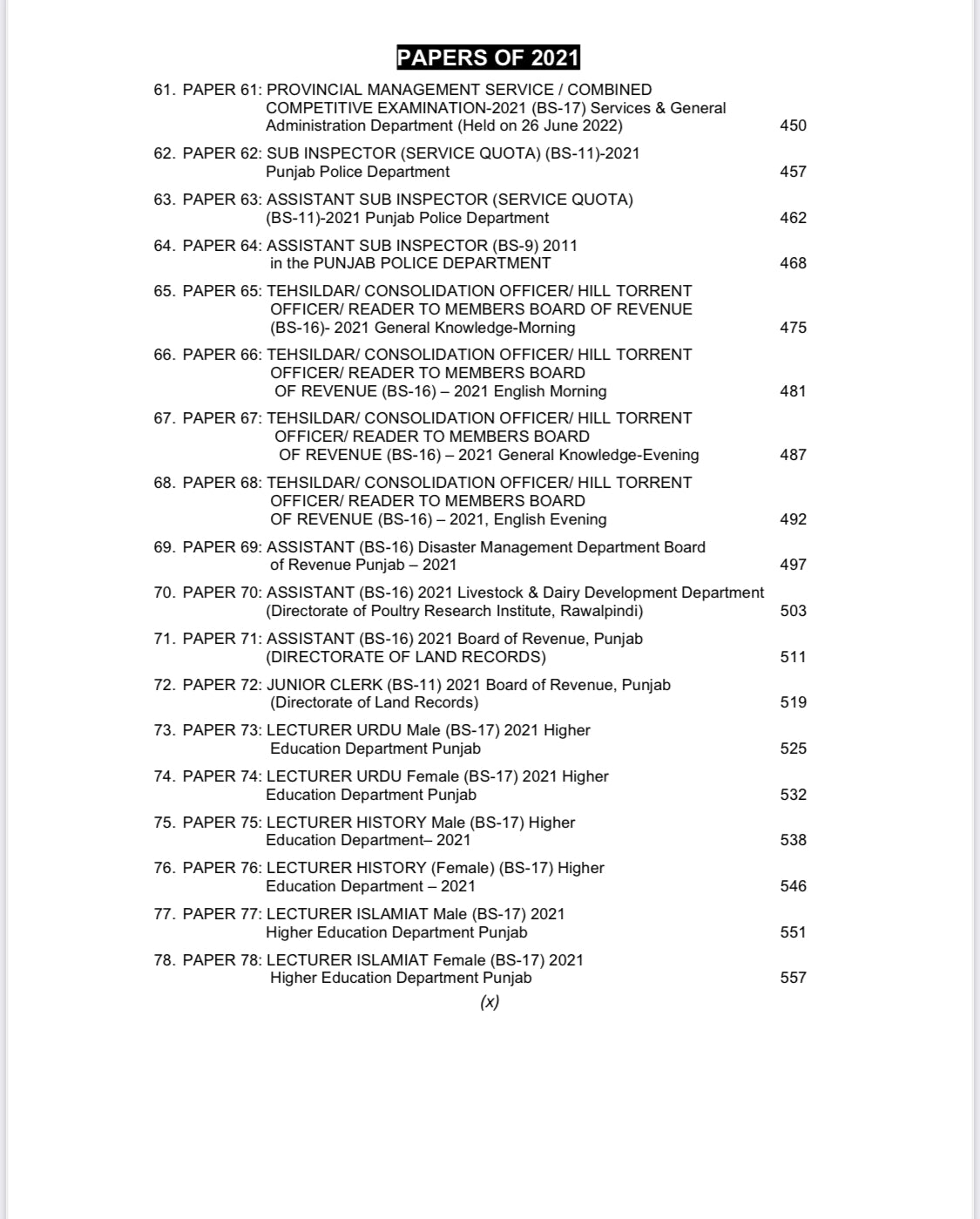 PAPERS OF 2021

61. PAPER 61: PROVINCIAL MANAGEMENT SERVICE / COMBINED COMPETITIVE EXAMINATION-2021 (BS-17) Services & General Administration Department (Held on 26 June 2022) 450

62. PAPER 62: SUB INSPECTOR (SERVICE QUOTA) (BS-11)-2021 Punjab Police Department 457

63. PAPER 63: ASSISTANT SUB INSPECTOR (SERVICE QUOTA) (BS-11)-2021 Punjab Police Department 462

64. PAPER 64: ASSISTANT SUB INSPECTOR (BS-9) 2011 in the PUNJAB POLICE DEPARTMENT 468

65. PAPER 65: TEHSILDAR/ CONSOLIDATION OFFICER/ HILL TORRENT OFFICER/ READER TO MEMBERS BOARD OF REVENUE (BS-16)- 2021 General Knowledge-Morning 475

66. PAPER 66: TEHSILDAR/ CONSOLIDATION OFFICER/ HILL TORRENT OFFICER/ READER TO MEMBERS BOARD OF REVENUE (BS-16) – 2021 English Morning 481

67. PAPER 67: TEHSILDAR/ CONSOLIDATION OFFICER/ HILL TORRENT OFFICER/ READER TO MEMBERS BOARD OF REVENUE (BS-16) – 2021 General Knowledge-Evening 487

68. PAPER 68: TEHSILDAR/ CONSOLIDATION OFFICER/ HILL TORRENT OFFICER/ READER TO MEMBERS BOARD OF REVENUE (BS-16) – 2021, English Evening 492

69. PAPER 69: ASSISTANT (BS-16) Disaster Management Department Board of Revenue Punjab – 2021 497

70. PAPER 70: ASSISTANT (BS-16) 2021 Livestock & Dairy Development Department (Directorate of Poultry Research Institute, Rawalpindi) 503

71. PAPER 71: ASSISTANT (BS-16) 2021 Board of Revenue, Punjab (DIRECTORATE OF LAND RECORDS) 511

72. PAPER 72: JUNIOR CLERK (BS-11) 2021 Board of Revenue, Punjab (Directorate of Land Records) 519

73. PAPER 73: LECTURER URDU Male (BS-17) 2021 Higher Education Department Punjab 525

74. PAPER 74: LECTURER URDU Female (BS-17) 2021 Higher Education Department Punjab 532

75. PAPER 75: LECTURER HISTORY Male (BS-17) Higher Education Department– 2021 538

76. PAPER 76: LECTURER HISTORY (Female) (BS-17) Higher Education Department – 2021 546

77. PAPER 77: LECTURER ISLAMIAT Male (BS-17) 2021 Higher Education Department Punjab 551

78. PAPER 78: LECTURER ISLAMIAT Female (BS-17) 2021 Higher Education Department Punjab 557

(x)